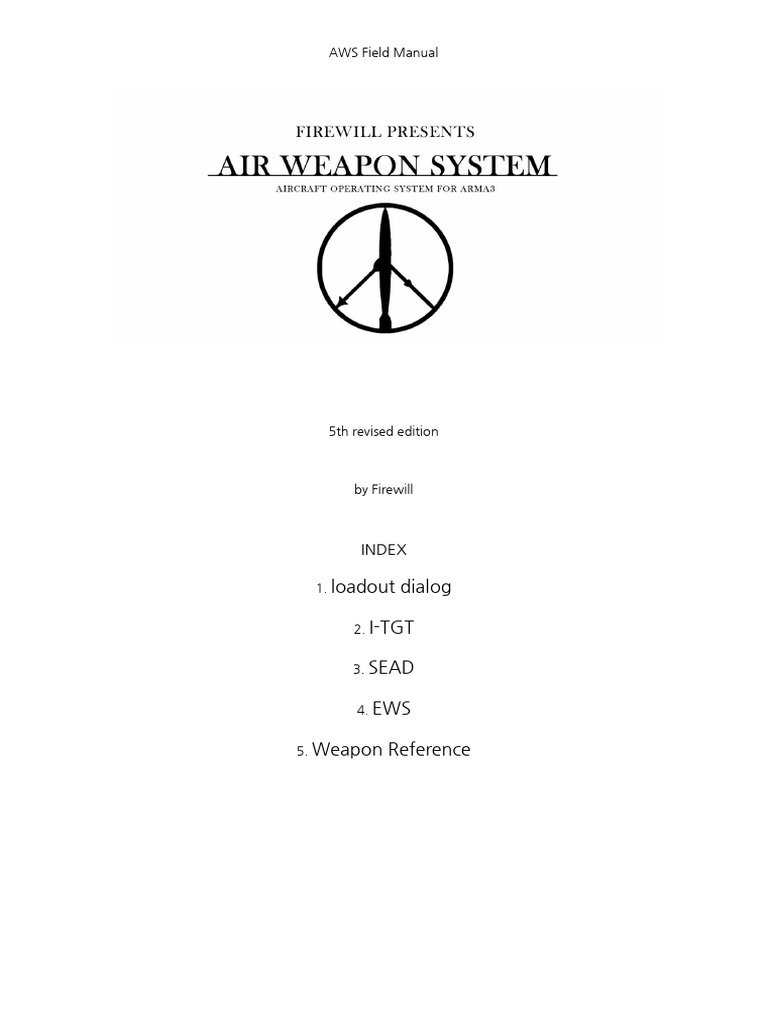 AWS Field Manual

FIREWILL PRESENTS

AIR WEAPON SYSTEM

AIRCRAFT OPERATING SYSTEM FOR ARMA3

5th revised edition

by Firewill

INDEX

1. loadout dialog

2. I-TGT

3. SEAD

4. EWS

5. Weapon Reference